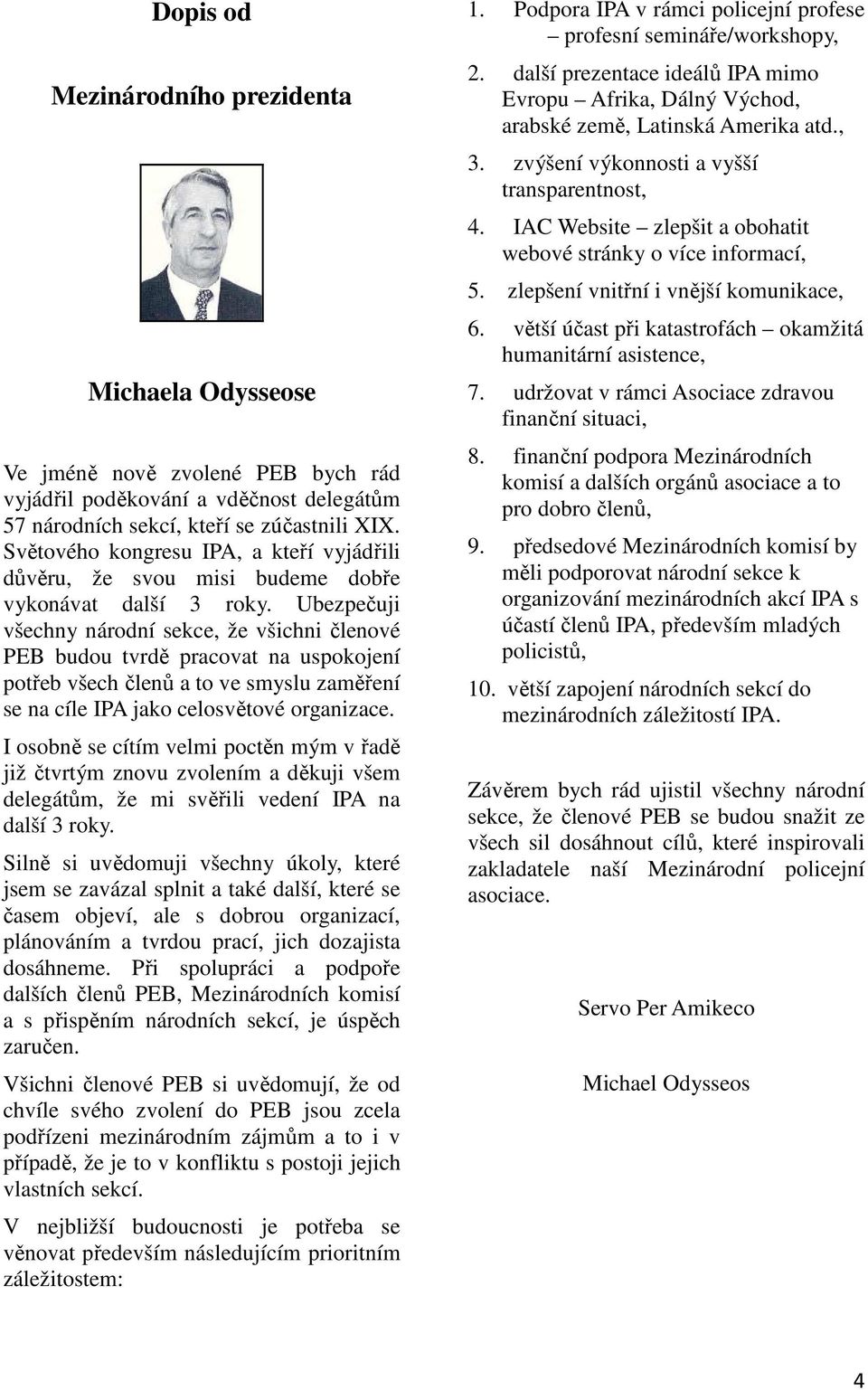 Dopis od

Mezinárodního prezidenta

Michaela Odysseose

Ve jméně nově zvolené PEB bych rád vyjádřil poděkování a vděčnost delegátům 57 národních sekcí, kteří se zúčastnili XIX. Světového kongresu IPA, a kteří vyjádřili důvěru, že svou misi budeme dobře vykonávat další 3 roky. Ubezpečuji všechny národní sekce, že všichni členové PEB budou tvrdě pracovat na uspokojení potřeb všech členů a to ve smyslu zaměření se na cíle IPA jako celosvětové organizace.

I osobně se cítím velmi poctěn mým v řadě již čtvrtým znovu zvolením a děkuji všem delegátům, že mi svěřili vedení IPA na další 3 roky.

Silně si uvědomuji všechny úkoly, které jsem se zavázal splnit a také další, které se časem objeví, ale s dobrou organizací, plánováním a tvrdou prací, jich dozajista dosáhneme. Při spolupráci a podpoře dalších členů PEB, Mezinárodních komisí a s přispěním národních sekcí, je úspěch zaručen.

Všichni členové PEB si uvědomují, že od chvíle svého zvolení do PEB jsou zcela podřízeni mezinárodním zájmům a to i v případě, že je to v konfliktu s postoji jejich vlastních sekcí.

V nejbližší budoucnosti je potřeba se věnovat především následujícím prioritním záležitostem:

1. Podpora IPA v rámci policejní profese – profesní semináře/workshopy,
2. další prezentace ideálů IPA mimo Evropu – Afrika, Dálný Východ, arabské země, Latinská Amerika atd.,
3. zvýšení výkonnosti a vyšší transparentnost,
4. IAC Website – zlepšit a obohatit webové stránky o více informací,
5. zlepšení vnitřní i vnější komunikace,
6. větší účast při katastrofách – okamžitá humanitární asistence,
7. udržovat v rámci Asociace zdravou finanční situaci,
8. finanční podpora Mezinárodních komisí a dalších orgánů asociace a to pro dobro členů,
9. předsedové Mezinárodních komisí by měli podporovat národní sekce k organizování mezinárodních akcí IPA s účastí členů IPA, především mladých policistů,
10. větší zapojení národních sekcí do mezinárodních záležitostí IPA.

Závěrem bych rád ujistil všechny národní sekce, že členové PEB se budou snažit ze všech sil dosáhnout cílů, které inspirovali zakladatele naší Mezinárodní policejní asociace.

Servo Per Amikeco

Michael Odysseos

4